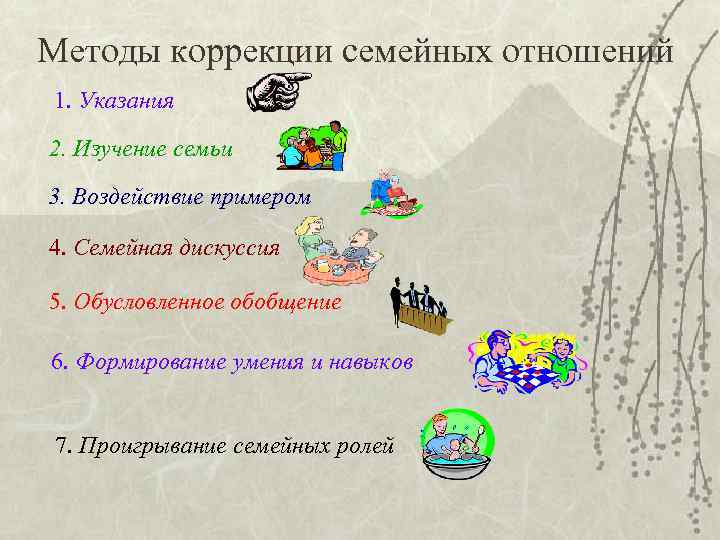 Методы коррекции семейных отношений

1. Указания

2. Изучение семьи

3. Воздействие примером

4. Семейная дискуссия

5. Обусловленное обобщение

6. Формирование умения и навыков

7. Проигрывание семейных ролей